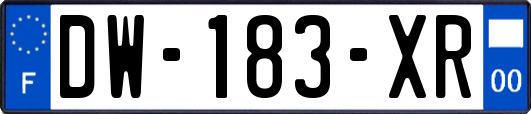 F
DW-183-XR
00